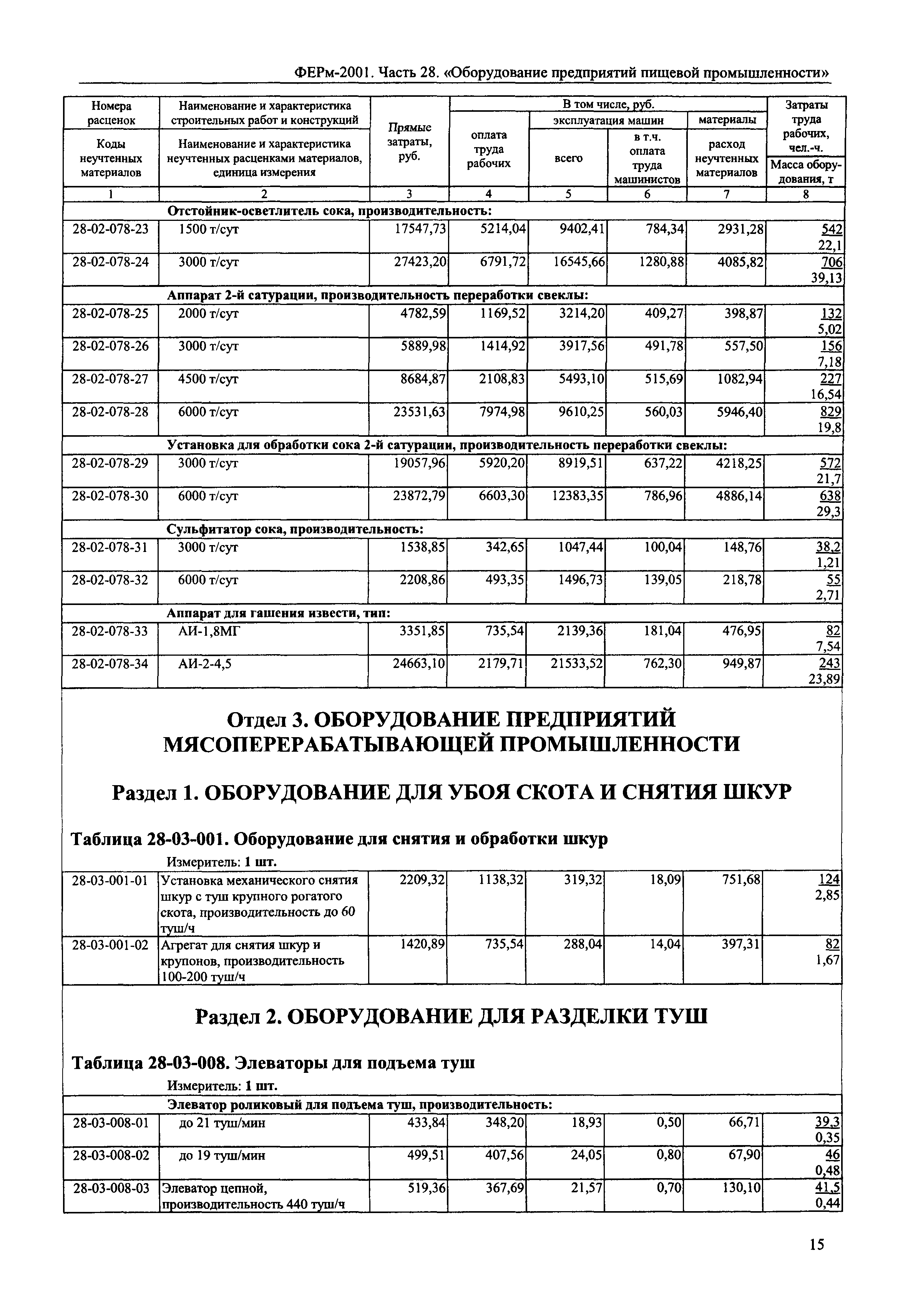 ФЕРм-2001. Часть 28. «Оборудование предприятий пищевой промышленности»

| Номера расценок / Коды неучтенных материалов | Наименование и характеристика строительных работ и конструкций / Наименование и характеристика неучтенных расценками материалов, единица измерения | Прямые затраты, руб. | В том числе, руб.: оплата труда рабочих | эксплуатация машин: всего | эксплуатация машин: в т.ч. оплата труда машинистов | материалы: расход неучтенных материалов | Затраты труда рабочих, чел.-ч. / Масса оборудования, т |
|---|---|---|---|---|---|---|---|
| 1 | 2 | 3 | 4 | 5 | 6 | 7 | 8 |
| | Отстойник-осветлитель сока, производительность: | | | | | | |
| 28-02-078-23 | 1500 т/сут | 17547,73 | 5214,04 | 9402,41 | 784,34 | 2931,28 | 542 22,1 |
| 28-02-078-24 | 3000 т/сут | 27423,20 | 6791,72 | 16545,66 | 1280,88 | 4085,82 | 706 39,13 |
| | Аппарат 2-й сатурации, производительность переработки свеклы: | | | | | | |
| 28-02-078-25 | 2000 т/сут | 4782,59 | 1169,52 | 3214,20 | 409,27 | 398,87 | 132 5,02 |
| 28-02-078-26 | 3000 т/сут | 5889,98 | 1414,92 | 3917,56 | 491,78 | 557,50 | 156 7,18 |
| 28-02-078-27 | 4500 т/сут | 8684,87 | 2108,83 | 5493,10 | 515,69 | 1082,94 | 227 16,54 |
| 28-02-078-28 | 6000 т/сут | 23531,63 | 7974,98 | 9610,25 | 560,03 | 5946,40 | 829 19,8 |
| | Установка для обработки сока 2-й сатурации, производительность переработки свеклы: | | | | | | |
| 28-02-078-29 | 3000 т/сут | 19057,96 | 5920,20 | 8919,51 | 637,22 | 4218,25 | 572 21,7 |
| 28-02-078-30 | 6000 т/сут | 23872,79 | 6603,30 | 12383,35 | 786,96 | 4886,14 | 638 29,3 |
| | Сульфитатор сока, производительность: | | | | | | |
| 28-02-078-31 | 3000 т/сут | 1538,85 | 342,65 | 1047,44 | 100,04 | 148,76 | 38,2 1,21 |
| 28-02-078-32 | 6000 т/сут | 2208,86 | 493,35 | 1496,73 | 139,05 | 218,78 | 55 2,71 |
| | Аппарат для гашения извести, тип: | | | | | | |
| 28-02-078-33 | АИ-1,8МГ | 3351,85 | 735,54 | 2139,36 | 181,04 | 476,95 | 82 7,54 |
| 28-02-078-34 | АИ-2-4,5 | 24663,10 | 2179,71 | 21533,52 | 762,30 | 949,87 | 243 23,89 |

Отдел 3. ОБОРУДОВАНИЕ ПРЕДПРИЯТИЙ МЯСОПЕРЕРАБАТЫВАЮЩЕЙ ПРОМЫШЛЕННОСТИ

Раздел 1. ОБОРУДОВАНИЕ ДЛЯ УБОЯ СКОТА И СНЯТИЯ ШКУР

Таблица 28-03-001. Оборудование для снятия и обработки шкур

Измеритель: 1 шт.

| | | | | | | | |
|---|---|---|---|---|---|---|---|
| 28-03-001-01 | Установка механического снятия шкур с туш крупного рогатого скота, производительность до 60 туш/ч | 2209,32 | 1138,32 | 319,32 | 18,09 | 751,68 | 124 2,85 |
| 28-03-001-02 | Агрегат для снятия шкур и крупонов, производительность 100-200 туш/ч | 1420,89 | 735,54 | 288,04 | 14,04 | 397,31 | 82 1,67 |

Раздел 2. ОБОРУДОВАНИЕ ДЛЯ РАЗДЕЛКИ ТУШ

Таблица 28-03-008. Элеваторы для подъема туш

Измеритель: 1 шт.

| | | | | | | | |
|---|---|---|---|---|---|---|---|
| | Элеватор роликовый для подъема туш, производительность: | | | | | | |
| 28-03-008-01 | до 21 туш/мин | 433,84 | 348,20 | 18,93 | 0,50 | 66,71 | 39,3 0,35 |
| 28-03-008-02 | до 19 туш/мин | 499,51 | 407,56 | 24,05 | 0,80 | 67,90 | 46 0,48 |
| 28-03-008-03 | Элеватор цепной, производительность 440 туш/ч | 519,36 | 367,69 | 21,57 | 0,70 | 130,10 | 41,5 0,44 |

15